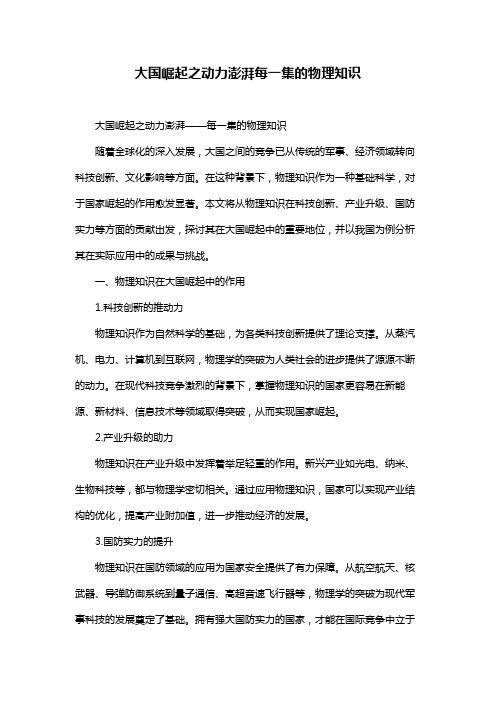 大国崛起之动力澎湃每一集的物理知识

大国崛起之动力澎湃——每一集的物理知识

随着全球化的深入发展，大国之间的竞争已从传统的军事、经济领域转向科技创新、文化影响等方面。在这种背景下，物理知识作为一种基础科学，对于国家崛起的作用愈发显著。本文将从物理知识在科技创新、产业升级、国防实力等方面的贡献出发，探讨其在大国崛起中的重要地位，并以我国为例分析其在实际应用中的成果与挑战。

一、物理知识在大国崛起中的作用

1.科技创新的推动力

物理知识作为自然科学的基础，为各类科技创新提供了理论支撑。从蒸汽机、电力、计算机到互联网，物理学的突破为人类社会的进步提供了源源不断的动力。在现代科技竞争激烈的背景下，掌握物理知识的国家更容易在新能源、新材料、信息技术等领域取得突破，从而实现国家崛起。

2.产业升级的助力

物理知识在产业升级中发挥着举足轻重的作用。新兴产业如光电、纳米、生物科技等，都与物理学密切相关。通过应用物理知识，国家可以实现产业结构的优化，提高产业附加值，进一步推动经济的发展。

3.国防实力的提升

物理知识在国防领域的应用为国家安全提供了有力保障。从航空航天、核武器、导弹防御系统到量子通信、高超音速飞行器等，物理学的突破为现代军事科技的发展奠定了基础。拥有强大国防实力的国家，才能在国际竞争中立于